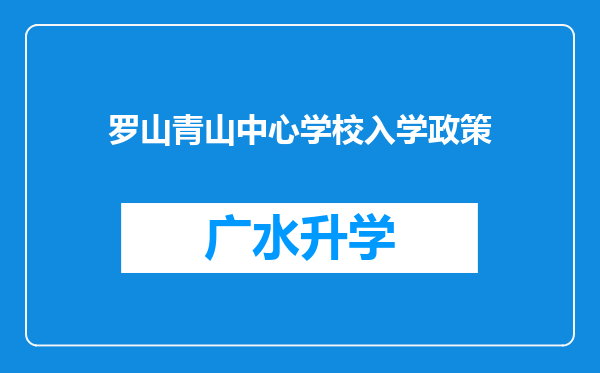 罗山青山中心学校入学政策

广水升学